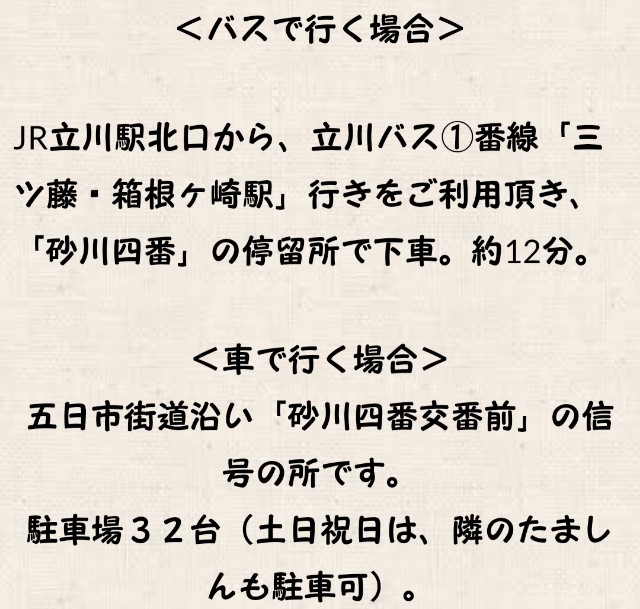 ＜バスで行く場合＞

JR立川駅北口から、立川バス①番線「三ツ藤・箱根ヶ崎駅」行きをご利用頂き、「砂川四番」の停留所で下車。約12分。

＜車で行く場合＞
五日市街道沿い「砂川四番交番前」の信号の所です。
駐車場３２台（土日祝日は、隣のたましんも駐車可）。